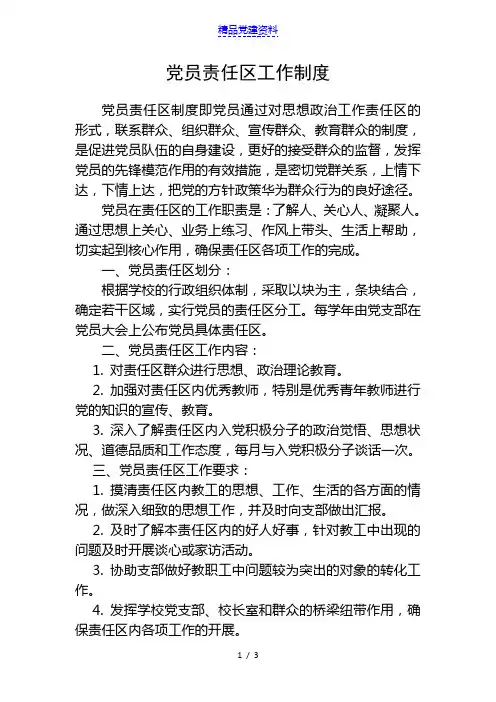 精品党建资料

党员责任区工作制度

党员责任区制度即党员通过对思想政治工作责任区的形式，联系群众、组织群众、宣传群众、教育群众的制度，是促进党员队伍的自身建设，更好的接受群众的监督，发挥党员的先锋模范作用的有效措施，是密切党群关系，上情下达，下情上达，把党的方针政策华为群众行为的良好途径。

党员在责任区的工作职责是：了解人、关心人、凝聚人。通过思想上关心、业务上练习、作风上带头、生活上帮助，切实起到核心作用，确保责任区各项工作的完成。

一、党员责任区划分：

根据学校的行政组织体制，采取以块为主，条块结合，确定若干区域，实行党员的责任区分工。每学年由党支部在党员大会上公布党员具体责任区。

二、党员责任区工作内容：

1. 对责任区群众进行思想、政治理论教育。

2. 加强对责任区内优秀教师，特别是优秀青年教师进行党的知识的宣传、教育。

3. 深入了解责任区内入党积极分子的政治觉悟、思想状况、道德品质和工作态度，每月与入党积极分子谈话一次。

三、党员责任区工作要求：

1. 摸清责任区内教工的思想、工作、生活的各方面的情况，做深入细致的思想工作，并及时向支部做出汇报。

2. 及时了解本责任区内的好人好事，针对教工中出现的问题及时开展谈心或家访活动。

3. 协助支部做好教职工中问题较为突出的对象的转化工作。

4. 发挥学校党支部、校长室和群众的桥梁纽带作用，确保责任区内各项工作的开展。

1 / 3